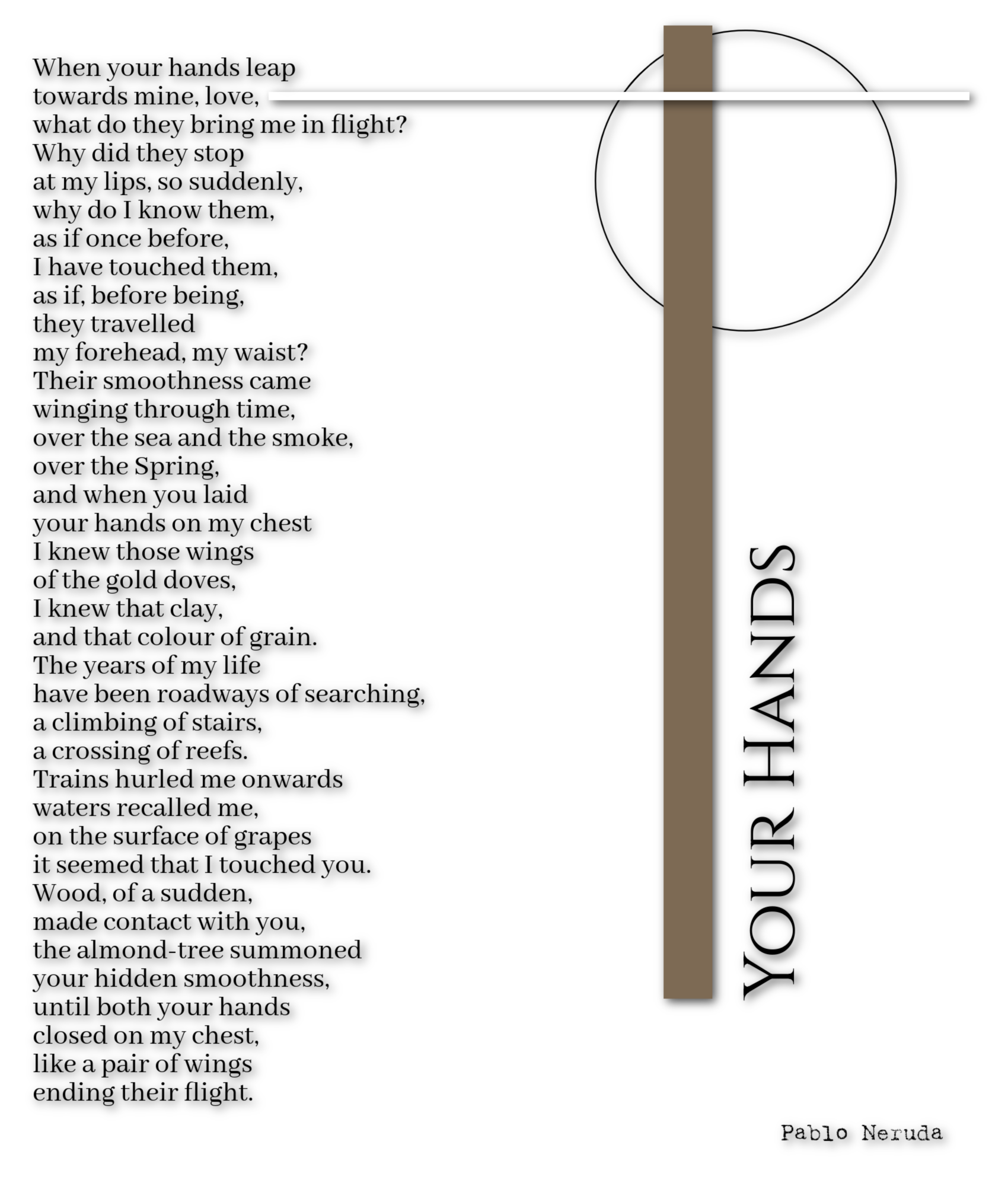 When your hands leap
towards mine, love,
what do they bring me in flight?
Why did they stop
at my lips, so suddenly,
why do I know them,
as if once before,
I have touched them,
as if, before being,
they travelled
my forehead, my waist?
Their smoothness came
winging through time,
over the sea and the smoke,
over the Spring,
and when you laid
your hands on my chest
I knew those wings
of the gold doves,
I knew that clay,
and that colour of grain.
The years of my life
have been roadways of searching,
a climbing of stairs,
a crossing of reefs.
Trains hurled me onwards
waters recalled me,
on the surface of grapes
it seemed that I touched you.
Wood, of a sudden,
made contact with you,
the almond-tree summoned
your hidden smoothness,
until both your hands
closed on my chest,
like a pair of wings
ending their flight.

YOUR HANDS

Pablo Neruda